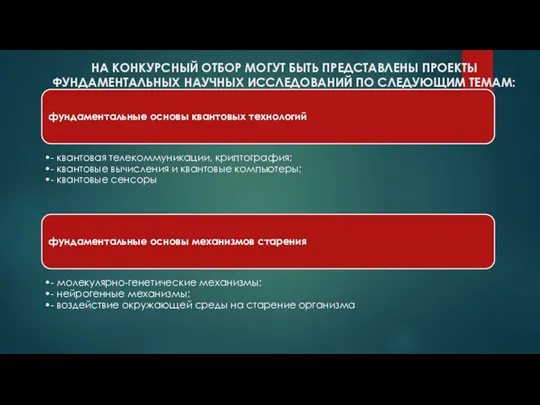 НА КОНКУРСНЫЙ ОТБОР МОГУТ БЫТЬ ПРЕДСТАВЛЕНЫ ПРОЕКТЫ ФУНДАМЕНТАЛЬНЫХ НАУЧНЫХ ИССЛЕДОВАНИЙ ПО СЛЕДУЮЩИМ ТЕМАМ:

фундаментальные основы квантовых технологий

•- квантовая телекоммуникации, криптография;
•- квантовые вычисления и квантовые компьютеры;
•- квантовые сенсоры

фундаментальные основы механизмов старения

•- молекулярно-генетические механизмы;
•- нейрогенные механизмы;
•- воздействие окружающей среды на старение организма